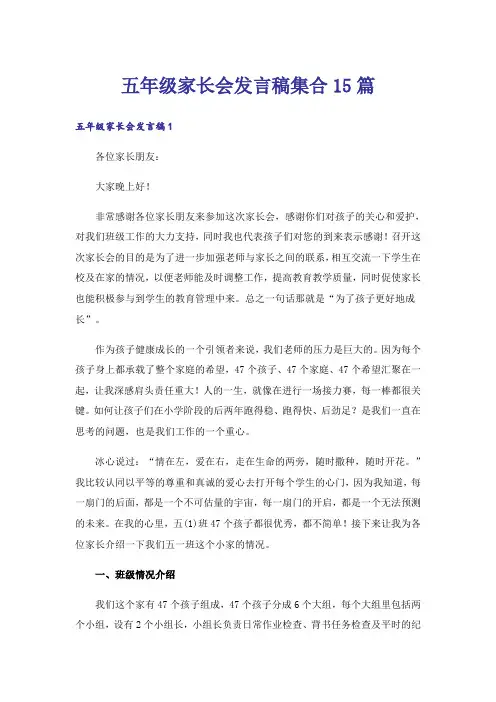 五年级家长会发言稿集合15篇

五年级家长会发言稿1

各位家长朋友：

大家晚上好！

非常感谢各位家长朋友来参加这次家长会，感谢你们对孩子的关心和爱护，对我们班级工作的大力支持，同时我也代表孩子们对您的到来表示感谢！召开这次家长会的目的是为了进一步加强老师与家长之间的联系，相互交流一下学生在校及在家的情况，以便老师能及时调整工作，提高教育教学质量，同时促使家长也能积极参与到学生的教育管理中来。总之一句话那就是“为了孩子更好地成长”。

作为孩子健康成长的一个引领者来说，我们老师的压力是巨大的。因为每个孩子身上都承载了整个家庭的希望，47个孩子、47个家庭、47个希望汇聚在一起，让我深感肩头责任重大！人的一生，就像在进行一场接力赛，每一棒都很关键。如何让孩子们在小学阶段的后两年跑得稳、跑得快、后劲足？是我们一直在思考的问题，也是我们工作的一个重心。

冰心说过：“情在左，爱在右，走在生命的两旁，随时撒种，随时开花。”我比较认同以平等的尊重和真诚的爱心去打开每个学生的心门，因为我知道，每一扇门的后面，都是一个不可估量的宇宙，每一扇门的开启，都是一个无法预测的未来。在我的心里，五(1)班47个孩子都很优秀，都不简单！接下来让我为各位家长介绍一下我们五一班这个小家的情况。

一、班级情况介绍

我们这个家有47个孩子组成，47个孩子分成6个大组，每个大组里包括两个小组，设有2个小组长，小组长负责日常作业检查、背书任务检查及平时的纪